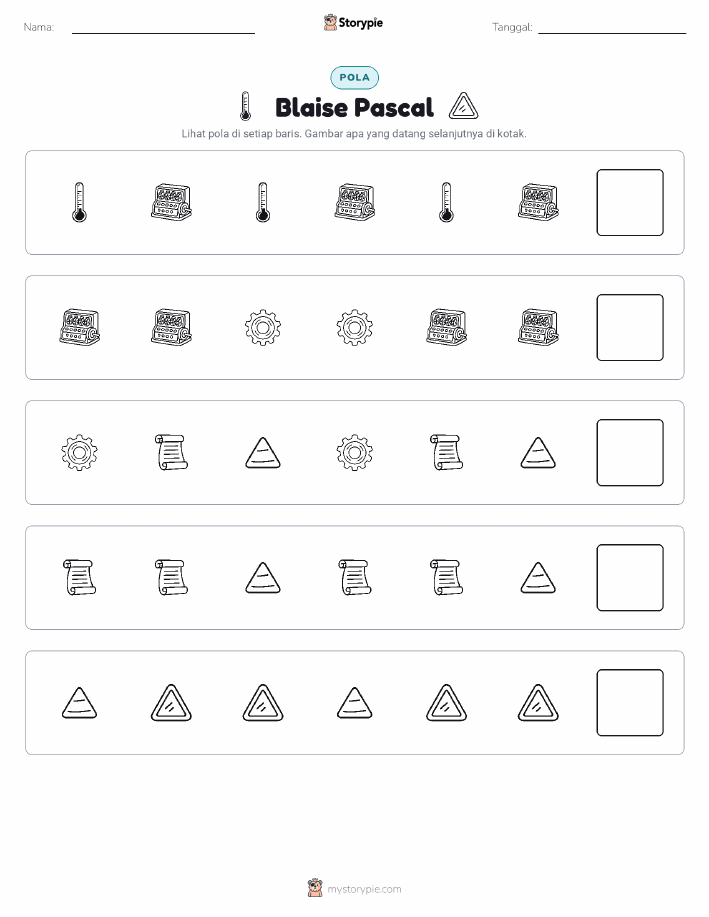 Nama:

Storypie

Tanggal:

POLA

Blaise Pascal

Lihat pola di setiap baris. Gambar apa yang datang selanjutnya di kotak.

mystorypie.com